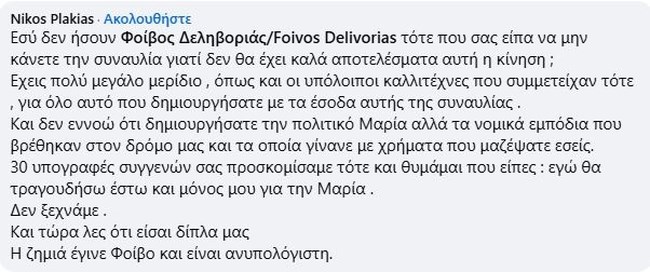 Nikos Plakias · Ακολουθήστε

Εσύ δεν ήσουν Φοίβος Δεληβοριάς/Foivos Delivorias τότε που σας είπα να μην κάνετε την συναυλία γιατί δεν θα έχει καλά αποτελέσματα αυτή η κίνηση ;
Εχεις πολύ μεγάλο μερίδιο , όπως και οι υπόλοιποι καλλιτέχνες που συμμετείχαν τότε , για όλο αυτό που δημιουργήσατε με τα έσοδα αυτής της συναυλίας .
Και δεν εννοώ ότι δημιουργήσατε την πολιτικό Μαρία αλλά τα νομικά εμπόδια που βρέθηκαν στον δρόμο μας και τα οποία γίνανε με χρήματα που μαζέψατε εσείς.
30 υπογραφές συγγενών σας προσκομίσαμε τότε και θυμάμαι που είπες : εγώ θα τραγουδήσω έστω και μόνος μου για την Μαρία .
Δεν ξεχνάμε .
Και τώρα λες ότι είσαι δίπλα μας
Η ζημιά έγινε Φοίβο και είναι ανυπολόγιστη.